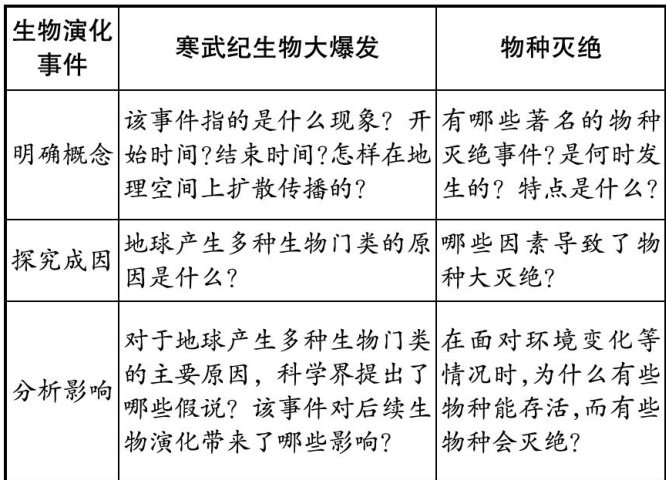 | 生物演化事件 | 寒武纪生物大爆发 | 物种灭绝 |
|---|---|---|
| 明确概念 | 该事件指的是什么现象？开始时间?结束时间?怎样在地理空间上扩散传播的？ | 有哪些著名的物种灭绝事件?是何时发生的？特点是什么？ |
| 探究成因 | 地球产生多种生物门类的原因是什么？ | 哪些因素导致了物种大灭绝？ |
| 分析影响 | 对于地球产生多种生物门类的主要原因，科学界提出了哪些假说？该事件对后续生物演化带来了哪些影响？ | 在面对环境变化等情况时,为什么有些物种能存活,而有些物种会灭绝？ |